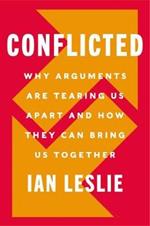 CONFLICTED

WHY ARGUMENTS ARE TEARING US APART AND HOW THEY CAN BRING US TOGETHER

IAN LESLIE